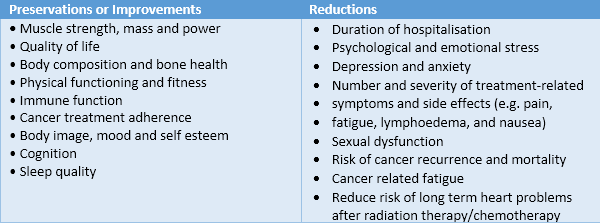 | Preservations or Improvements | Reductions |
|---|---|
| • Muscle strength, mass and power<br>• Quality of life<br>• Body composition and bone health<br>• Physical functioning and fitness<br>• Immune function<br>• Cancer treatment adherence<br>• Body image, mood and self esteem<br>• Cognition<br>• Sleep quality | • Duration of hospitalisation<br>• Psychological and emotional stress<br>• Depression and anxiety<br>• Number and severity of treatment-related<br>• symptoms and side effects (e.g. pain,<br>• fatigue, lymphoedema, and nausea)<br>• Sexual dysfunction<br>• Risk of cancer recurrence and mortality<br>• Cancer related fatigue<br>• Reduce risk of long term heart problems after radiation therapy/chemotherapy |